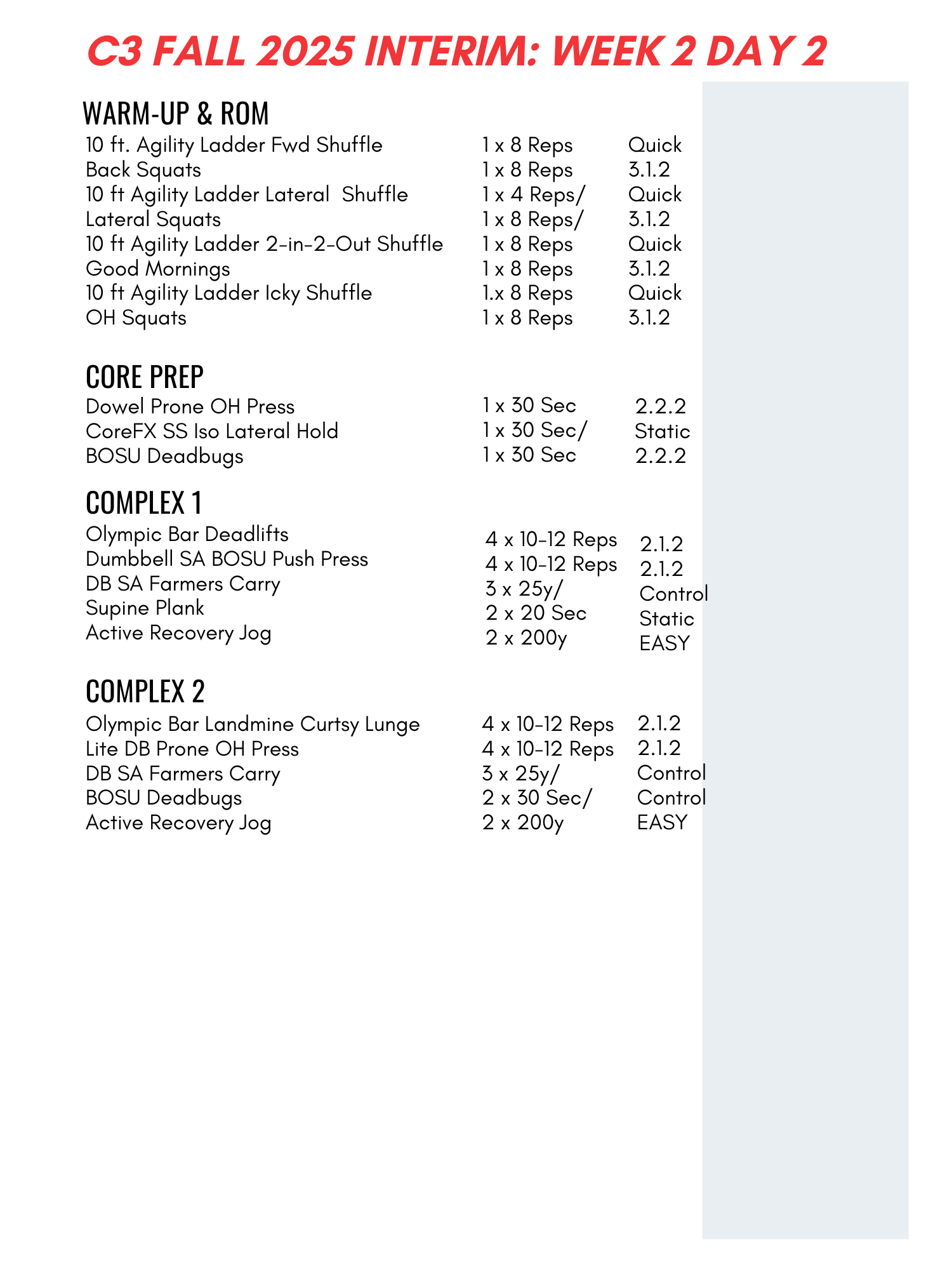 C3 FALL 2025 INTERIM: WEEK 2 DAY 2

WARM-UP & ROM

| | | |
|---|---|---|
| 10 ft. Agility Ladder Fwd Shuffle | 1 x 8 Reps | Quick |
| Back Squats | 1 x 8 Reps | 3.1.2 |
| 10 ft Agility Ladder Lateral Shuffle | 1 x 4 Reps/ | Quick |
| Lateral Squats | 1 x 8 Reps/ | 3.1.2 |
| 10 ft Agility Ladder 2-in-2-Out Shuffle | 1 x 8 Reps | Quick |
| Good Mornings | 1 x 8 Reps | 3.1.2 |
| 10 ft Agility Ladder Icky Shuffle | 1.x 8 Reps | Quick |
| OH Squats | 1 x 8 Reps | 3.1.2 |

CORE PREP

| | | |
|---|---|---|
| Dowel Prone OH Press | 1 x 30 Sec | 2.2.2 |
| CoreFX SS Iso Lateral Hold | 1 x 30 Sec/ | Static |
| BOSU Deadbugs | 1 x 30 Sec | 2.2.2 |

COMPLEX 1

| | | |
|---|---|---|
| Olympic Bar Deadlifts | 4 x 10-12 Reps | 2.1.2 |
| Dumbbell SA BOSU Push Press | 4 x 10-12 Reps | 2.1.2 |
| DB SA Farmers Carry | 3 x 25y/ | Control |
| Supine Plank | 2 x 20 Sec | Static |
| Active Recovery Jog | 2 x 200y | EASY |

COMPLEX 2

| | | |
|---|---|---|
| Olympic Bar Landmine Curtsy Lunge | 4 x 10-12 Reps | 2.1.2 |
| Lite DB Prone OH Press | 4 x 10-12 Reps | 2.1.2 |
| DB SA Farmers Carry | 3 x 25y/ | Control |
| BOSU Deadbugs | 2 x 30 Sec/ | Control |
| Active Recovery Jog | 2 x 200y | EASY |